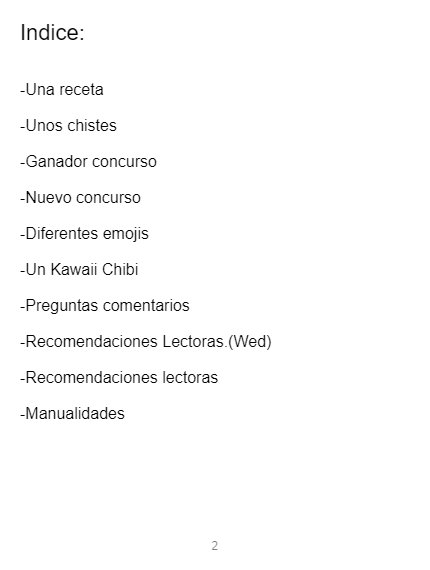 Indice:

-Una receta

-Unos chistes

-Ganador concurso

-Nuevo concurso

-Diferentes emojis

-Un Kawaii Chibi

-Preguntas comentarios

-Recomendaciones Lectoras.(Wed)

-Recomendaciones lectoras

-Manualidades

2